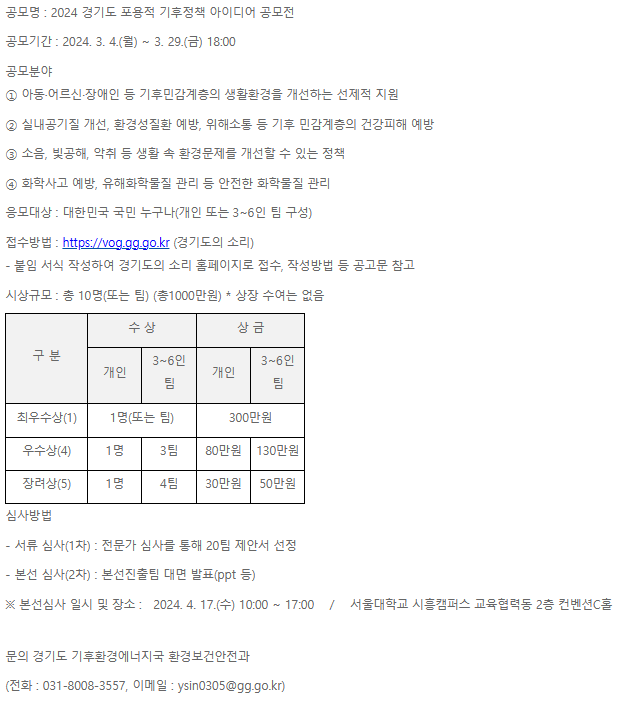 공모명 : 2024 경기도 포용적 기후정책 아이디어 공모전

공모기간 : 2024. 3. 4.(월) ~ 3. 29.(금) 18:00

공모분야

① 아동·어르신·장애인 등 기후민감계층의 생활환경을 개선하는 선제적 지원

② 실내공기질 개선, 환경성질환 예방, 위해소통 등 기후 민감계층의 건강피해 예방

③ 소음, 빛공해, 악취 등 생활 속 환경문제를 개선할 수 있는 정책

④ 화학사고 예방, 유해화학물질 관리 등 안전한 화학물질 관리

응모대상 : 대한민국 국민 누구나(개인 또는 3~6인 팀 구성)

접수방법 : https://vog.gg.go.kr (경기도의 소리)
- 붙임 서식 작성하여 경기도의 소리 홈페이지로 접수, 작성방법 등 공고문 참고

시상규모 : 총 10명(또는 팀) (총1000만원) * 상장 수여는 없음

| 구 분 | 수 상 | | 상 금 | |
|---|---|---|---|---|
| | 개인 | 3~6인 팀 | 개인 | 3~6인 팀 |
| 최우수상(1) | 1명(또는 팀) | | 300만원 | |
| 우수상(4) | 1명 | 3팀 | 80만원 | 130만원 |
| 장려상(5) | 1명 | 4팀 | 30만원 | 50만원 |

심사방법

- 서류 심사(1차) : 전문가 심사를 통해 20팀 제안서 선정

- 본선 심사(2차) : 본선진출팀 대면 발표(ppt 등)

※ 본선심사 일시 및 장소 : 2024. 4. 17.(수) 10:00 ~ 17:00 / 서울대학교 시흥캠퍼스 교육협력동 2층 컨벤션C홀

문의 경기도 기후환경에너지국 환경보건안전과

(전화 : 031-8008-3557, 이메일 : ysin0305@gg.go.kr)